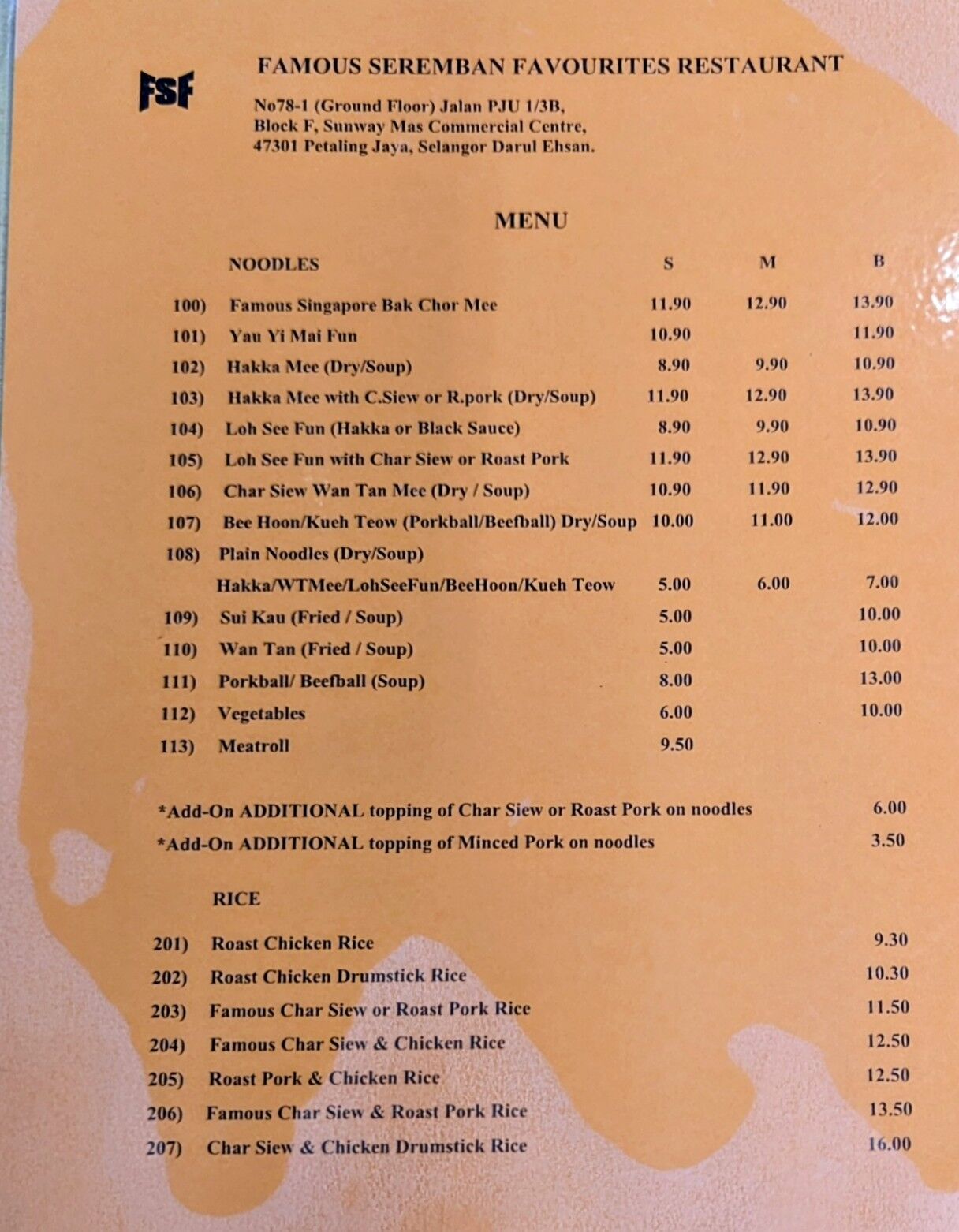 FSF

FAMOUS SEREMBAN FAVOURITES RESTAURANT

No78-1 (Ground Floor) Jalan PJU 1/3B,
Block F, Sunway Mas Commercial Centre,
47301 Petaling Jaya, Selangor Darul Ehsan.

MENU

NOODLES S M B

100) Famous Singapore Bak Chor Mee 11.90 12.90 13.90
101) Yau Yi Mai Fun 10.90 11.90
102) Hakka Mee (Dry/Soup) 8.90 9.90 10.90
103) Hakka Mee with C.Siew or R.pork (Dry/Soup) 11.90 12.90 13.90
104) Loh See Fun (Hakka or Black Sauce) 8.90 9.90 10.90
105) Loh See Fun with Char Siew or Roast Pork 11.90 12.90 13.90
106) Char Siew Wan Tan Mee (Dry / Soup) 10.90 11.90 12.90
107) Bee Hoon/Kueh Teow (Porkball/Beefball) Dry/Soup 10.00 11.00 12.00
108) Plain Noodles (Dry/Soup)
Hakka/WTMee/LohSeeFun/BeeHoon/Kueh Teow 5.00 6.00 7.00
109) Sui Kau (Fried / Soup) 5.00 10.00
110) Wan Tan (Fried / Soup) 5.00 10.00
111) Porkball/ Beefball (Soup) 8.00 13.00
112) Vegetables 6.00 10.00
113) Meatroll 9.50

*Add-On ADDITIONAL topping of Char Siew or Roast Pork on noodles 6.00
*Add-On ADDITIONAL topping of Minced Pork on noodles 3.50

RICE

201) Roast Chicken Rice 9.30
202) Roast Chicken Drumstick Rice 10.30
203) Famous Char Siew or Roast Pork Rice 11.50
204) Famous Char Siew & Chicken Rice 12.50
205) Roast Pork & Chicken Rice 12.50
206) Famous Char Siew & Roast Pork Rice 13.50
207) Char Siew & Chicken Drumstick Rice 16.00